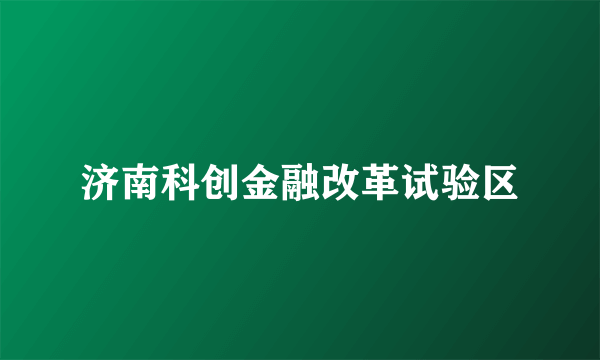 济南科创金融改革试验区